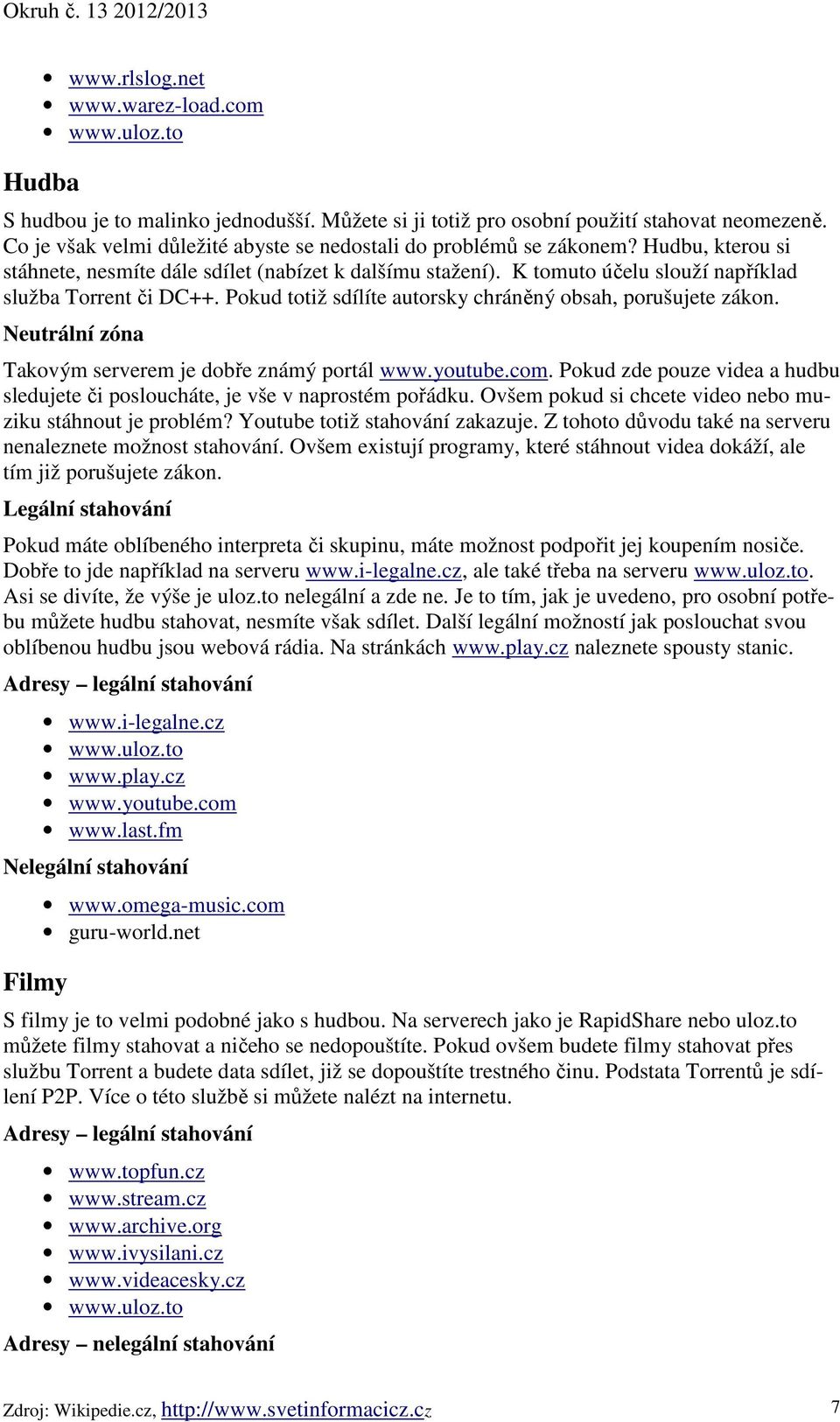 Okruh č. 13 2012/2013

- www.rlslog.net
- www.warez-load.com
- www.uloz.to

Hudba

S hudbou je to malinko jednodušší. Můžete si ji totiž pro osobní použití stahovat neomezeně. Co je však velmi důležité abyste se nedostali do problémů se zákonem? Hudbu, kterou si stáhnete, nesmíte dále sdílet (nabízet k dalšímu stažení). K tomuto účelu slouží například služba Torrent či DC++. Pokud totiž sdílíte autorsky chráněný obsah, porušujete zákon.

Neutrální zóna

Takovým serverem je dobře známý portál www.youtube.com. Pokud zde pouze videa a hudbu sledujete či posloucháte, je vše v naprostém pořádku. Ovšem pokud si chcete video nebo muziku stáhnout je problém? Youtube totiž stahování zakazuje. Z tohoto důvodu také na serveru nenaleznete možnost stahování. Ovšem existují programy, které stáhnout videa dokáží, ale tím již porušujete zákon.

Legální stahování

Pokud máte oblíbeného interpreta či skupinu, máte možnost podpořit jej koupením nosiče. Dobře to jde například na serveru www.i-legalne.cz, ale také třeba na serveru www.uloz.to. Asi se divíte, že výše je uloz.to nelegální a zde ne. Je to tím, jak je uvedeno, pro osobní potřebu můžete hudbu stahovat, nesmíte však sdílet. Další legální možností jak poslouchat svou oblíbenou hudbu jsou webová rádia. Na stránkách www.play.cz naleznete spousty stanic.

Adresy – legální stahování

- www.i-legalne.cz
- www.uloz.to
- www.play.cz
- www.youtube.com
- www.last.fm

Nelegální stahování

- www.omega-music.com
- guru-world.net

Filmy

S filmy je to velmi podobné jako s hudbou. Na serverech jako je RapidShare nebo uloz.to můžete filmy stahovat a ničeho se nedopouštíte. Pokud ovšem budete filmy stahovat přes službu Torrent a budete data sdílet, již se dopouštíte trestného činu. Podstata Torrentů je sdílení P2P. Více o této službě si můžete nalézt na internetu.

Adresy – legální stahování

- www.topfun.cz
- www.stream.cz
- www.archive.org
- www.ivysilani.cz
- www.videacesky.cz
- www.uloz.to

Adresy – nelegální stahování

Zdroj: Wikipedie.cz, http://www.svetinformacicz.cz 7